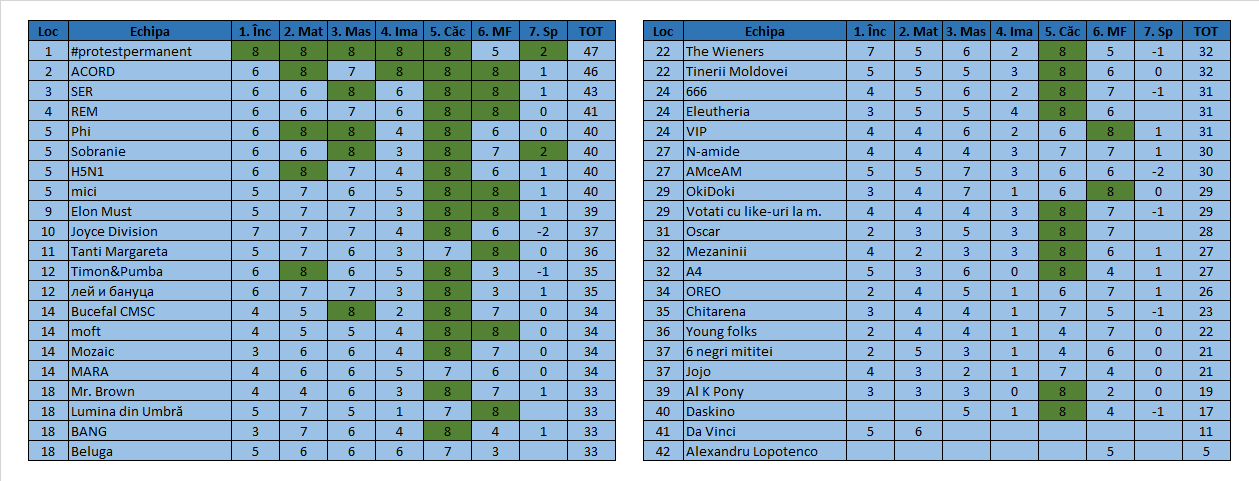 | Loc | Echipa | 1. Înc | 2. Mat | 3. Mas | 4. Ima | 5. Căc | 6. MF | 7. Sp | TOT |
|---|---|---|---|---|---|---|---|---|---|
| 1 | #protestpermanent | 8 | 8 | 8 | 8 | 8 | 5 | 2 | 47 |
| 2 | ACORD | 6 | 8 | 7 | 8 | 8 | 8 | 1 | 46 |
| 3 | SER | 6 | 6 | 8 | 6 | 8 | 8 | 1 | 43 |
| 4 | REM | 6 | 6 | 7 | 6 | 8 | 8 | 0 | 41 |
| 5 | Phi | 6 | 8 | 8 | 4 | 8 | 6 | 0 | 40 |
| 5 | Sobranie | 6 | 6 | 8 | 3 | 8 | 7 | 2 | 40 |
| 5 | H5N1 | 6 | 8 | 7 | 4 | 8 | 6 | 1 | 40 |
| 5 | mici | 5 | 7 | 6 | 5 | 8 | 8 | 1 | 40 |
| 9 | Elon Must | 5 | 7 | 7 | 3 | 8 | 8 | 1 | 39 |
| 10 | Joyce Division | 7 | 7 | 7 | 4 | 8 | 6 | -2 | 37 |
| 11 | Tanti Margareta | 5 | 7 | 6 | 3 | 7 | 8 | 0 | 36 |
| 12 | Timon&Pumba | 6 | 8 | 6 | 5 | 8 | 3 | -1 | 35 |
| 12 | лей и бануца | 6 | 7 | 7 | 3 | 8 | 3 | 1 | 35 |
| 14 | Bucefal CMSC | 4 | 5 | 8 | 2 | 8 | 7 | 0 | 34 |
| 14 | moft | 4 | 5 | 5 | 4 | 8 | 8 | 0 | 34 |
| 14 | Mozaic | 3 | 6 | 6 | 4 | 8 | 7 | 0 | 34 |
| 14 | MARA | 4 | 6 | 6 | 5 | 7 | 6 | 0 | 34 |
| 18 | Mr. Brown | 4 | 4 | 6 | 3 | 8 | 7 | 1 | 33 |
| 18 | Lumina din Umbră | 5 | 7 | 5 | 1 | 7 | 8 |  | 33 |
| 18 | BANG | 3 | 7 | 6 | 4 | 8 | 4 | 1 | 33 |
| 18 | Beluga | 5 | 6 | 6 | 6 | 7 | 3 |  | 33 |

| Loc | Echipa | 1. Înc | 2. Mat | 3. Mas | 4. Ima | 5. Căc | 6. MF | 7. Sp | TOT |
|---|---|---|---|---|---|---|---|---|---|
| 22 | The Wieners | 7 | 5 | 6 | 2 | 8 | 5 | -1 | 32 |
| 22 | Tinerii Moldovei | 5 | 5 | 5 | 3 | 8 | 6 | 0 | 32 |
| 24 | 666 | 4 | 5 | 6 | 2 | 8 | 7 | -1 | 31 |
| 24 | Eleutheria | 3 | 5 | 5 | 4 | 8 | 6 |  | 31 |
| 24 | VIP | 4 | 4 | 6 | 2 | 6 | 8 | 1 | 31 |
| 27 | N-amide | 4 | 4 | 4 | 3 | 7 | 7 | 1 | 30 |
| 27 | AMceAM | 5 | 5 | 7 | 3 | 6 | 6 | -2 | 30 |
| 29 | OkiDoki | 3 | 4 | 7 | 1 | 6 | 8 | 0 | 29 |
| 29 | Votati cu like-uri la m. | 4 | 4 | 4 | 3 | 8 | 7 | -1 | 29 |
| 31 | Oscar | 2 | 3 | 5 | 3 | 8 | 7 |  | 28 |
| 32 | Mezaninii | 4 | 2 | 3 | 3 | 8 | 6 | 1 | 27 |
| 32 | A4 | 5 | 3 | 6 | 0 | 8 | 4 | 1 | 27 |
| 34 | OREO | 2 | 4 | 5 | 1 | 6 | 7 | 1 | 26 |
| 35 | Chitarena | 3 | 4 | 4 | 1 | 7 | 5 | -1 | 23 |
| 36 | Young folks | 2 | 4 | 4 | 1 | 4 | 7 | 0 | 22 |
| 37 | 6 negri mititei | 2 | 5 | 3 | 1 | 4 | 6 | 0 | 21 |
| 37 | Jojo | 4 | 3 | 2 | 1 | 7 | 4 | 0 | 21 |
| 39 | Al K Pony | 3 | 3 | 3 | 0 | 8 | 2 | 0 | 19 |
| 40 | Daskino |  |  | 5 | 1 | 8 | 4 | -1 | 17 |
| 41 | Da Vinci | 5 | 6 |  |  |  |  |  | 11 |
| 42 | Alexandru Lopotenco |  |  |  |  |  | 5 |  | 5 |